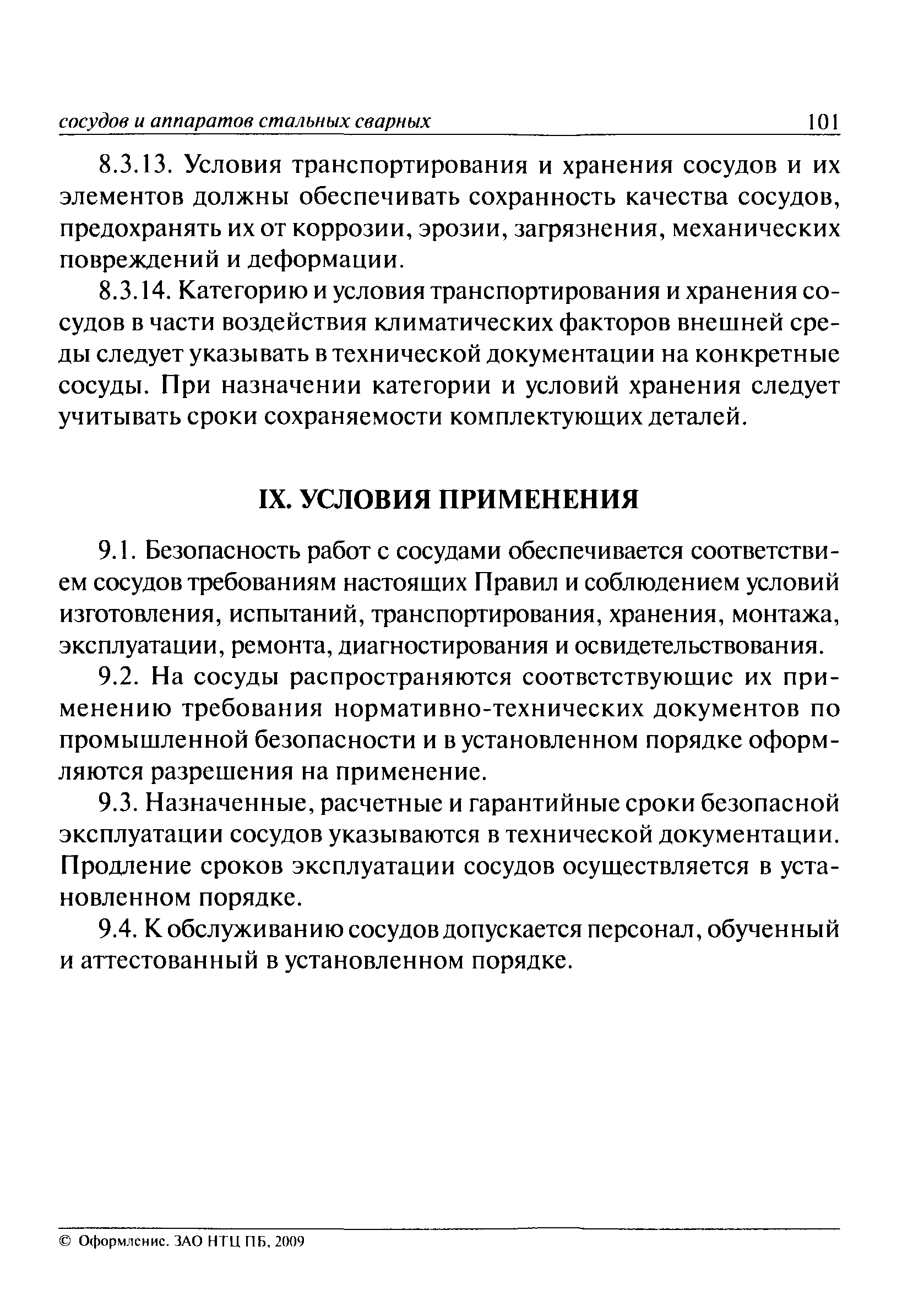 сосудов и аппаратов стальных сварных 101

8.3.13. Условия транспортирования и хранения сосудов и их элементов должны обеспечивать сохранность качества сосудов, предохранять их от коррозии, эрозии, загрязнения, механических повреждений и деформации.

8.3.14. Категорию и условия транспортирования и хранения сосудов в части воздействия климатических факторов внешней среды следует указывать в технической документации на конкретные сосуды. При назначении категории и условий хранения следует учитывать сроки сохраняемости комплектующих деталей.

IX. УСЛОВИЯ ПРИМЕНЕНИЯ

9.1. Безопасность работ с сосудами обеспечивается соответствием сосудов требованиям настоящих Правил и соблюдением условий изготовления, испытаний, транспортирования, хранения, монтажа, эксплуатации, ремонта, диагностирования и освидетельствования.

9.2. На сосуды распространяются соответствующие их применению требования нормативно-технических документов по промышленной безопасности и в установленном порядке оформляются разрешения на применение.

9.3. Назначенные, расчетные и гарантийные сроки безопасной эксплуатации сосудов указываются в технической документации. Продление сроков эксплуатации сосудов осуществляется в установленном порядке.

9.4. К обслуживанию сосудов допускается персонал, обученный и аттестованный в установленном порядке.

© Оформление. ЗАО НТЦ ПБ, 2009